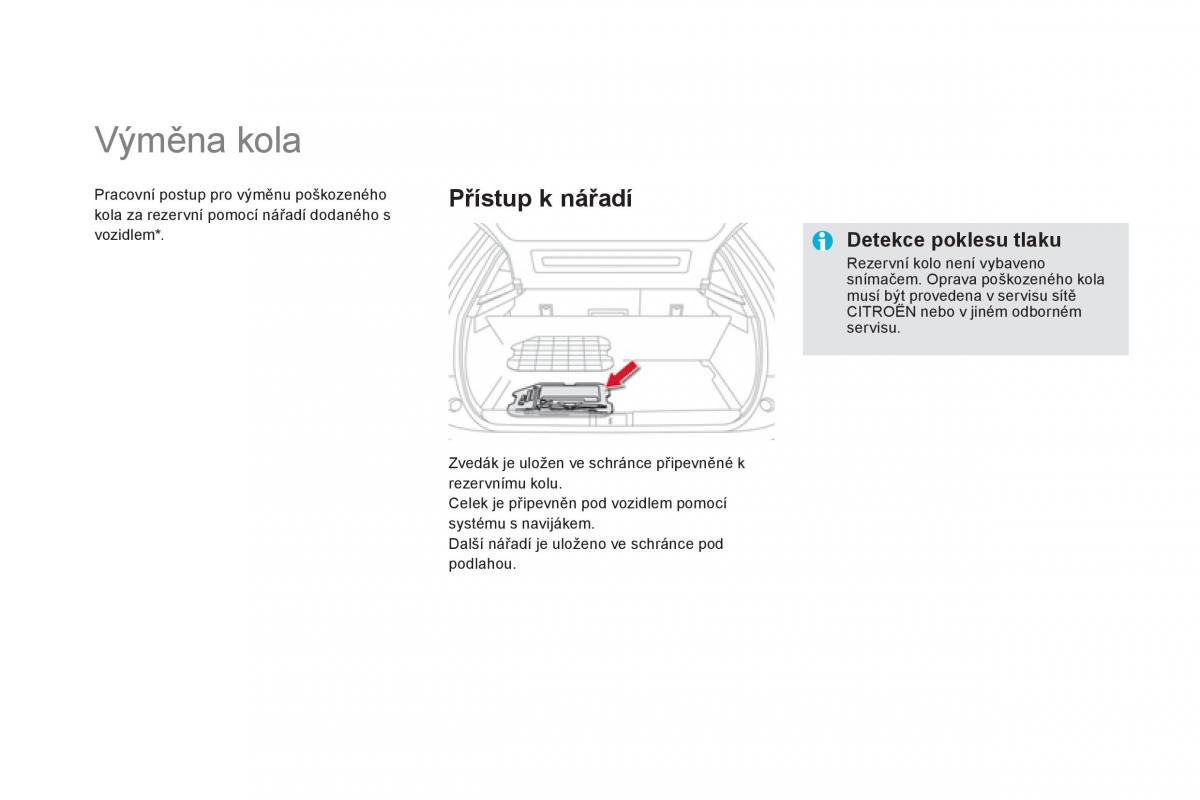 Výměna kola

Pracovní postup pro výměnu poškozeného kola za rezervní pomocí nářadí dodaného s vozidlem*.

Přístup k nářadí

Zvedák je uložen ve schránce připevněné k rezervnímu kolu.
Celek je připevněn pod vozidlem pomocí systému s navijákem.
Další nářadí je uloženo ve schránce pod podlahou.

Detekce poklesu tlaku
Rezervní kolo není vybaveno snímačem. Oprava poškozeného kola musí být provedena v servisu sítě CITROËN nebo v jiném odborném servisu.